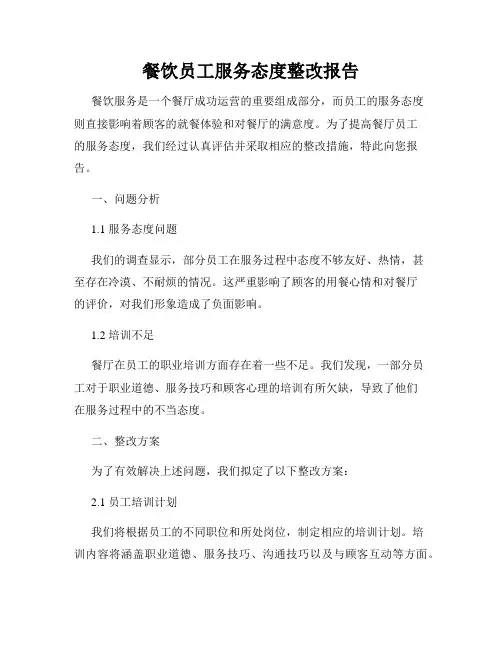 餐饮员工服务态度整改报告

餐饮服务是一个餐厅成功运营的重要组成部分，而员工的服务态度则直接影响着顾客的就餐体验和对餐厅的满意度。为了提高餐厅员工的服务态度，我们经过认真评估并采取相应的整改措施，特此向您报告。

一、问题分析

1.1 服务态度问题

我们的调查显示，部分员工在服务过程中态度不够友好、热情，甚至存在冷漠、不耐烦的情况。这严重影响了顾客的用餐心情和对餐厅的评价，对我们形象造成了负面影响。

1.2 培训不足

餐厅在员工的职业培训方面存在着一些不足。我们发现，一部分员工对于职业道德、服务技巧和顾客心理的培训有所欠缺，导致了他们在服务过程中的不当态度。

二、整改方案

为了有效解决上述问题，我们拟定了以下整改方案：

2.1 员工培训计划

我们将根据员工的不同职位和所处岗位，制定相应的培训计划。培训内容将涵盖职业道德、服务技巧、沟通技巧以及与顾客互动等方面。